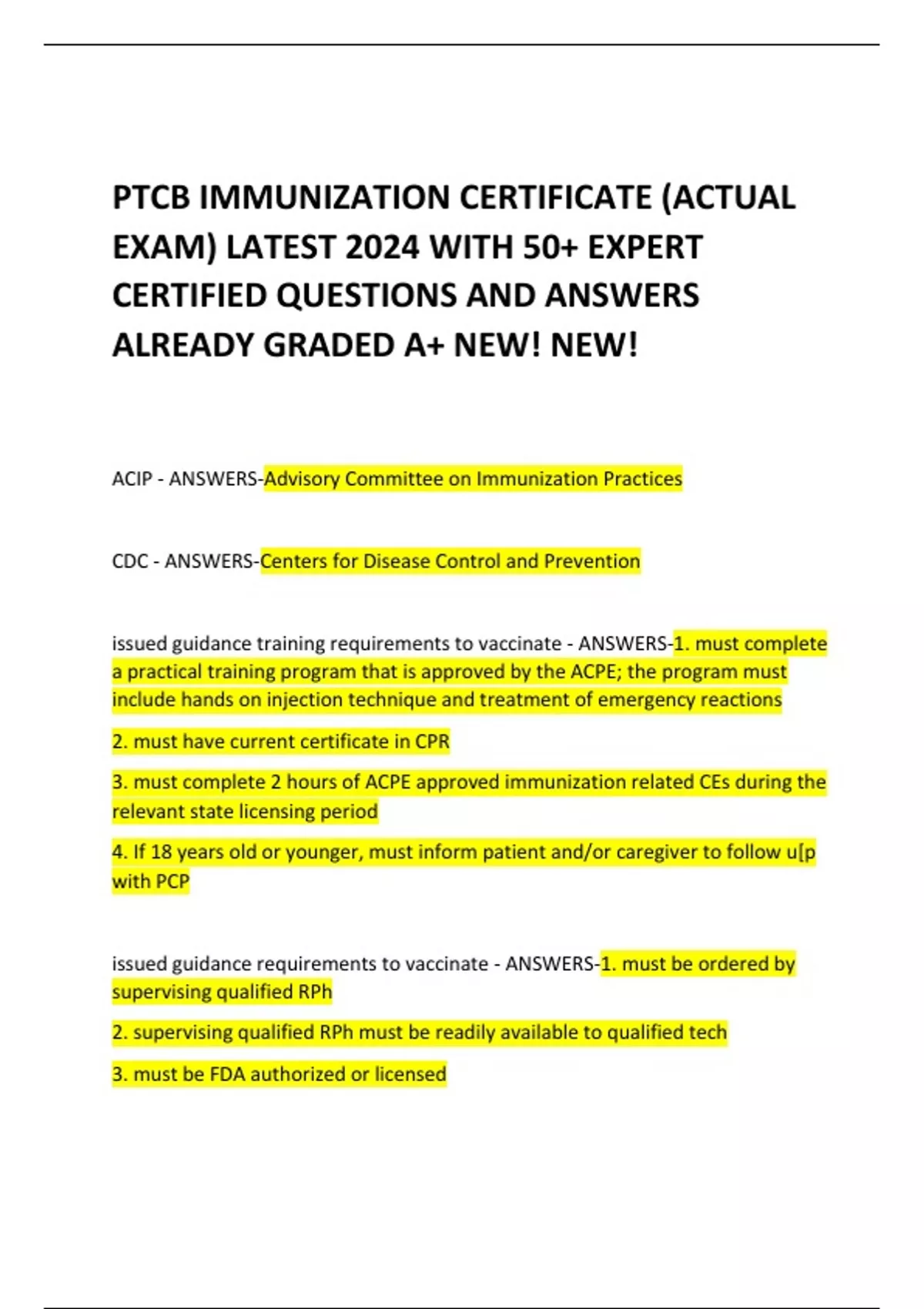 PTCB IMMUNIZATION CERTIFICATE (ACTUAL EXAM) LATEST 2024 WITH 50+ EXPERT CERTIFIED QUESTIONS AND ANSWERS ALREADY GRADED A+ NEW! NEW!

ACIP - ANSWERS-Advisory Committee on Immunization Practices

CDC - ANSWERS-Centers for Disease Control and Prevention

issued guidance training requirements to vaccinate - ANSWERS-1. must complete a practical training program that is approved by the ACPE; the program must include hands on injection technique and treatment of emergency reactions

2. must have current certificate in CPR

3. must complete 2 hours of ACPE approved immunization related CEs during the relevant state licensing period

4. If 18 years old or younger, must inform patient and/or caregiver to follow u[p with PCP

issued guidance requirements to vaccinate - ANSWERS-1. must be ordered by supervising qualified RPh

2. supervising qualified RPh must be readily available to qualified tech

3. must be FDA authorized or licensed